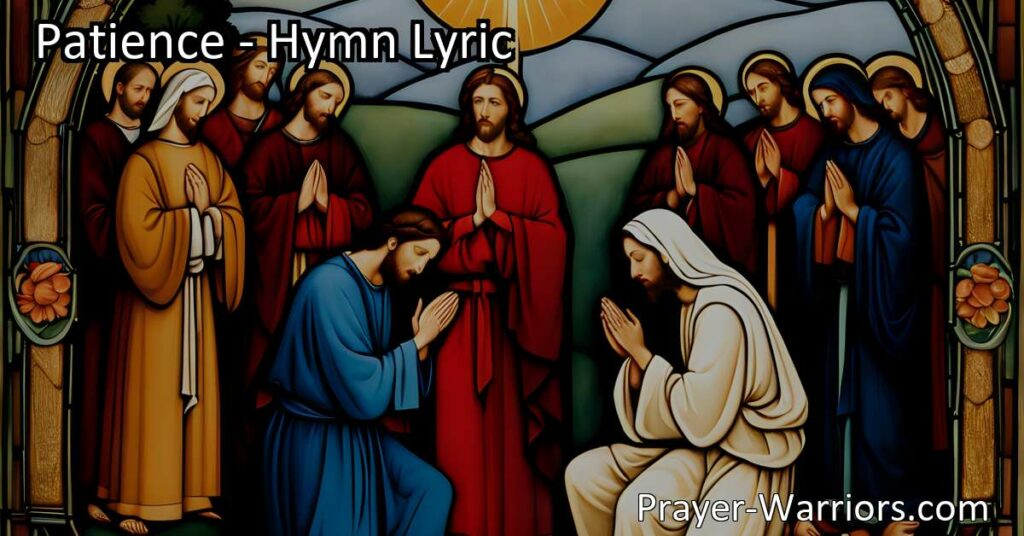 Patience - Hymn Lyric

Prayer-Warriors.com